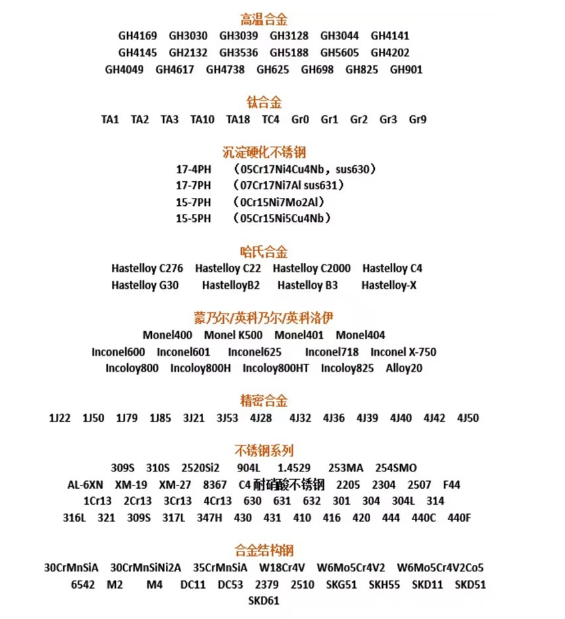 高温合金

GH4169 GH3030 GH3039 GH3128 GH3044 GH4141
GH4145 GH2132 GH3536 GH5188 GH5605 GH4202
GH4049 GH4617 GH4738 GH625 GH698 GH825 GH901

钛合金

TA1 TA2 TA3 TA10 TA18 TC4 Gr0 Gr1 Gr2 Gr3 Gr9

沉淀硬化不锈钢

17-4PH （05Cr17Ni4Cu4Nb，sus630）
17-7PH （07Cr17Ni7Al sus631）
15-7PH （0Cr15Ni7Mo2Al）
15-5PH （05Cr15Ni5Cu4Nb）

哈氏合金

Hastelloy C276 Hastelloy C22 Hastelloy C2000 Hastelloy C4
Hastelloy G30 HastelloyB2 Hastelloy B3 Hastelloy-X

蒙乃尔/英科乃尔/英科洛伊

Monel400 Monel K500 Monel401 Monel404
Inconel600 Inconel601 Inconel625 Inconel718 Inconel X-750
Incoloy800 Incoloy800H Incoloy800HT Incoloy825 Alloy20

精密合金

1J22 1J50 1J79 1J85 3J21 3J53 4J28 4J32 4J36 4J39 4J40 4J42 4J50

不锈钢系列

309S 310S 2520Si2 904L 1.4529 253MA 254SMO
AL-6XN XM-19 XM-27 8367 C4 耐硝酸不锈钢 2205 2304 2507 F44
1Cr13 2Cr13 3Cr13 4Cr13 630 631 632 301 304 304L 314
316L 321 309S 317L 347H 430 431 410 416 420 444 440C 440F

合金结构钢

30CrMnSiA 30CrMnSiNi2A 35CrMnSiA W18Cr4V W6Mo5Cr4V2 W6Mo5Cr4V2Co5
6542 M2 M4 DC11 DC53 2379 2510 SKG51 SKH55 SKD11 SKD51
SKD61